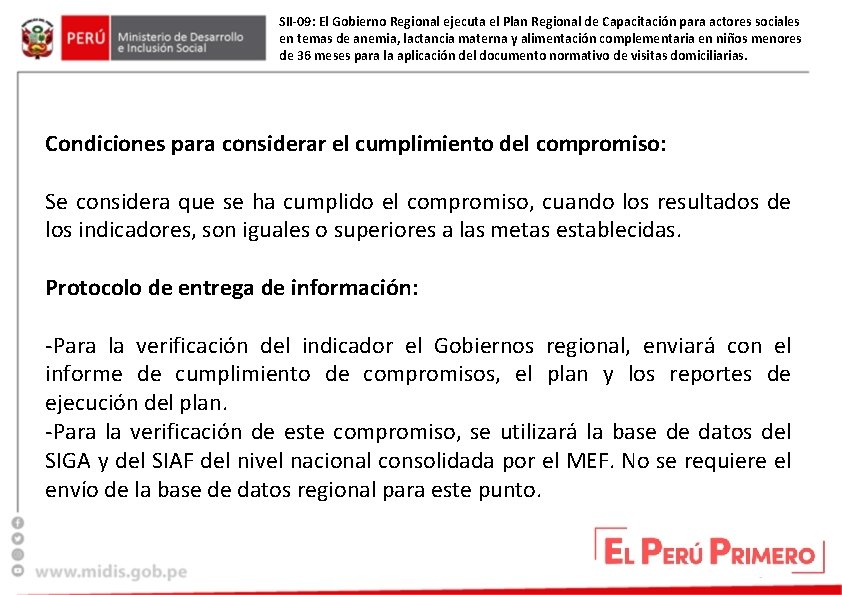 PERÚ Ministerio de Desarrollo e Inclusión Social

SII-09: El Gobierno Regional ejecuta el Plan Regional de Capacitación para actores sociales en temas de anemia, lactancia materna y alimentación complementaria en niños menores de 36 meses para la aplicación del documento normativo de visitas domiciliarias.

Condiciones para considerar el cumplimiento del compromiso:

Se considera que se ha cumplido el compromiso, cuando los resultados de los indicadores, son iguales o superiores a las metas establecidas.

Protocolo de entrega de información:

-Para la verificación del indicador el Gobiernos regional, enviará con el informe de cumplimiento de compromisos, el plan y los reportes de ejecución del plan.
-Para la verificación de este compromiso, se utilizará la base de datos del SIGA y del SIAF del nivel nacional consolidada por el MEF. No se requiere el envío de la base de datos regional para este punto.

www.midis.gob.pe

EL PERÚ PRIMERO